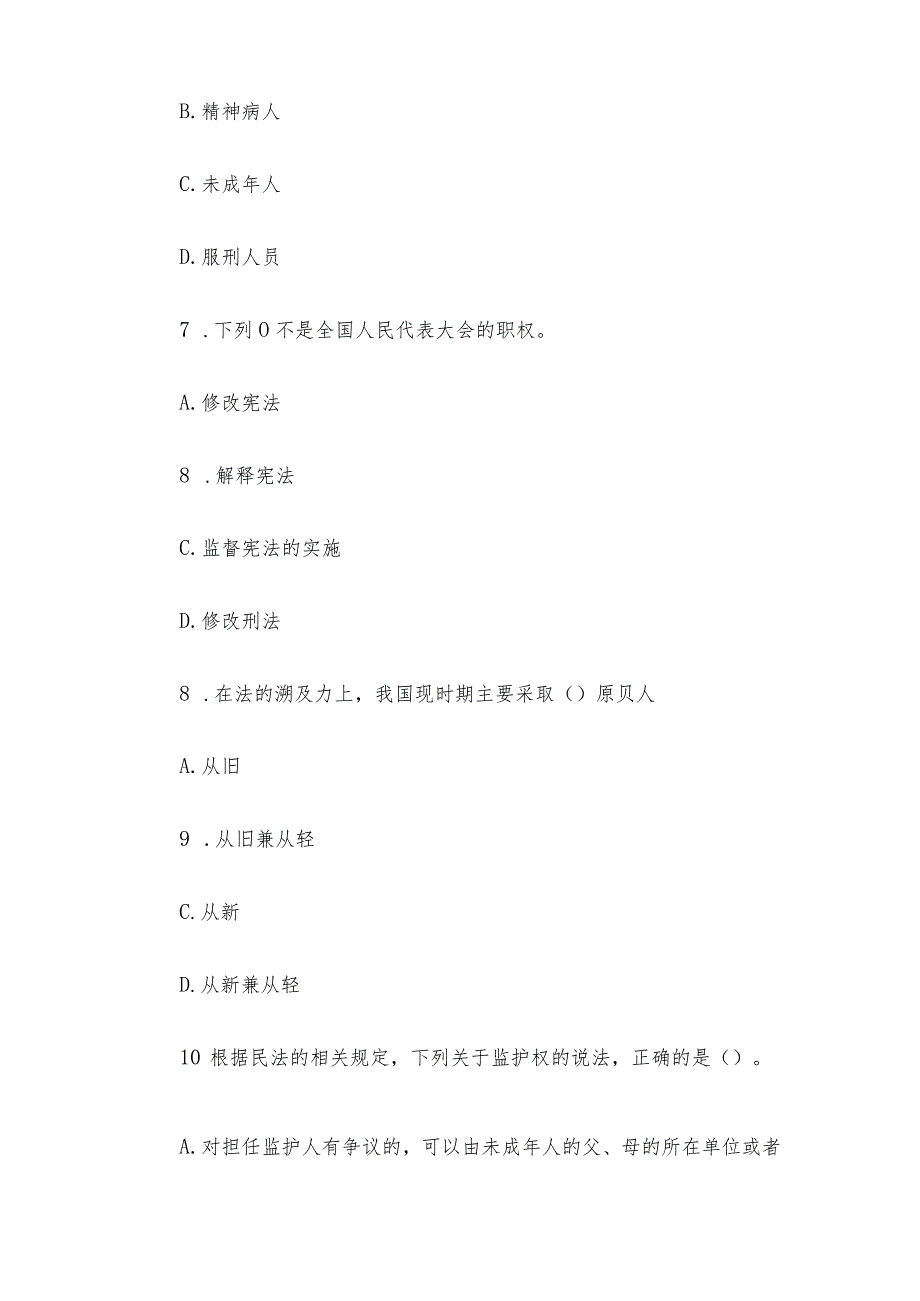 B. 精神病人

C. 未成年人

D. 服刑人员

7 . 下列 0 不是全国人民代表大会的职权。

A. 修改宪法

8 . 解释宪法

C. 监督宪法的实施

D. 修改刑法

8 . 在法的溯及力上，我国现时期主要采取（）原贝人

A. 从旧

9 . 从旧兼从轻

C. 从新

D. 从新兼从轻

10 根据民法的相关规定，下列关于监护权的说法，正确的是（）。

A. 对担任监护人有争议的，可以由未成年人的父、母的所在单位或者